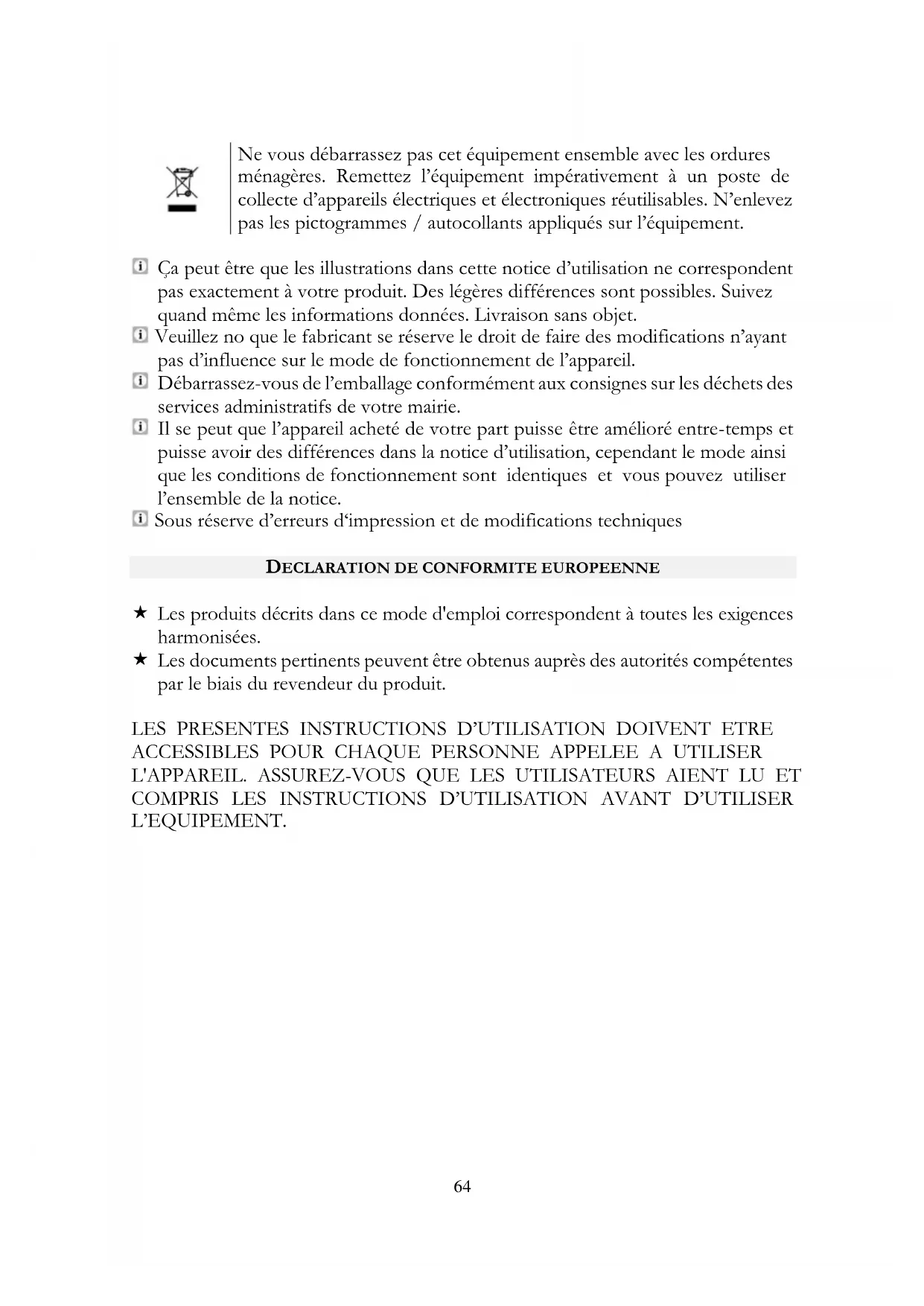 Ne vous débarrassez pas cet équipement ensemble avec les ordures ménagères. Remettez l'équipement impérativement à un poste de collecte d'appareils électriques et électroniques réutilisables. N'enlevez pas les pictogrammes / autocollants appliqués sur l'équipement.

Ça peut être que les illustrations dans cette notice d'utilisation ne correspondent pas exactement à votre produit. Des légères différences sont possibles. Suivez quand même les informations données. Livraison sans objet.
Veuillez no que le fabricant se réserve le droit de faire des modifications n'ayant pas d'influence sur le mode de fonctionnement de l'appareil.
Débarrassez-vous de l'emballage conformément aux consignes sur les déchets des services administratifs de votre mairie.
Il se peut que l'appareil acheté de votre part puisse être amélioré entre-temps et puisse avoir des différences dans la notice d'utilisation, cependant le mode ainsi que les conditions de fonctionnement sont identiques et vous pouvez utiliser l'ensemble de la notice.
Sous réserve d'erreurs d'impression et de modifications techniques

DECLARATION DE CONFORMITE EUROPEENNE

★ Les produits décrits dans ce mode d'emploi correspondent à toutes les exigences harmonisées.
★ Les documents pertinents peuvent être obtenus auprès des autorités compétentes par le biais du revendeur du produit.

LES PRESENTES INSTRUCTIONS D'UTILISATION DOIVENT ETRE ACCESSIBLES POUR CHAQUE PERSONNE APPELEE A UTILISER L'APPAREIL. ASSUREZ-VOUS QUE LES UTILISATEURS AIENT LU ET COMPRIS LES INSTRUCTIONS D'UTILISATION AVANT D'UTILISER L'EQUIPEMENT.

64